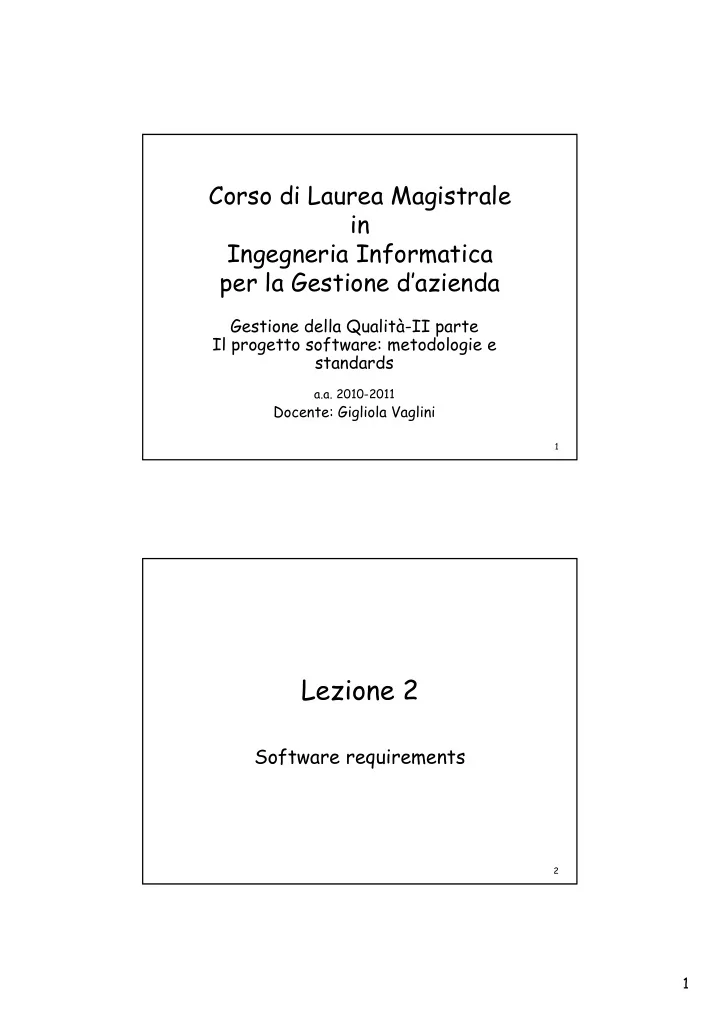 Corso di Laurea Magistrale
in
Ingegneria Informatica
per la Gestione d'azienda

Gestione della Qualità-II parte
Il progetto software: metodologie e standards

a.a. 2010-2011

Docente: Gigliola Vaglini

1

Lezione 2

Software requirements

2

1